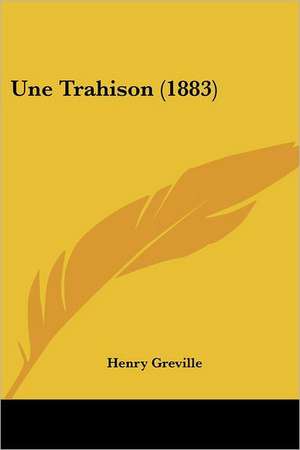 Une Trahison (1883)

Henry Greville